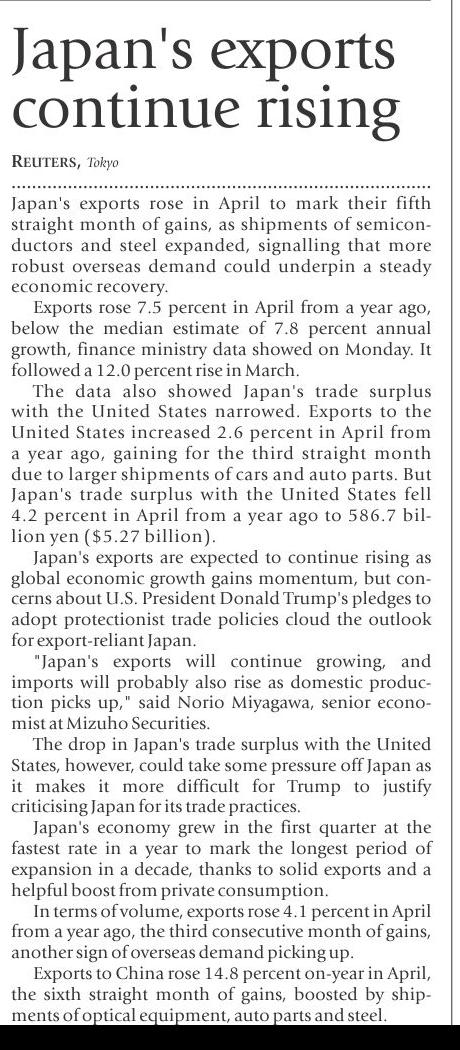 Japan's exports continue rising

REUTERS, Tokyo

Japan's exports rose in April to mark their fifth straight month of gains, as shipments of semiconductors and steel expanded, signalling that more robust overseas demand could underpin a steady economic recovery.

Exports rose 7.5 percent in April from a year ago, below the median estimate of 7.8 percent annual growth, finance ministry data showed on Monday. It followed a 12.0 percent rise in March.

The data also showed Japan's trade surplus with the United States narrowed. Exports to the United States increased 2.6 percent in April from a year ago, gaining for the third straight month due to larger shipments of cars and auto parts. But Japan's trade surplus with the United States fell 4.2 percent in April from a year ago to 586.7 billion yen ($5.27 billion).

Japan's exports are expected to continue rising as global economic growth gains momentum, but concerns about U.S. President Donald Trump's pledges to adopt protectionist trade policies cloud the outlook for export-reliant Japan.

"Japan's exports will continue growing, and imports will probably also rise as domestic production picks up," said Norio Miyagawa, senior economist at Mizuho Securities.

The drop in Japan's trade surplus with the United States, however, could take some pressure off Japan as it makes it more difficult for Trump to justify criticising Japan for its trade practices.

Japan's economy grew in the first quarter at the fastest rate in a year to mark the longest period of expansion in a decade, thanks to solid exports and a helpful boost from private consumption.

In terms of volume, exports rose 4.1 percent in April from a year ago, the third consecutive month of gains, another sign of overseas demand picking up.

Exports to China rose 14.8 percent on-year in April, the sixth straight month of gains, boosted by shipments of optical equipment, auto parts and steel.